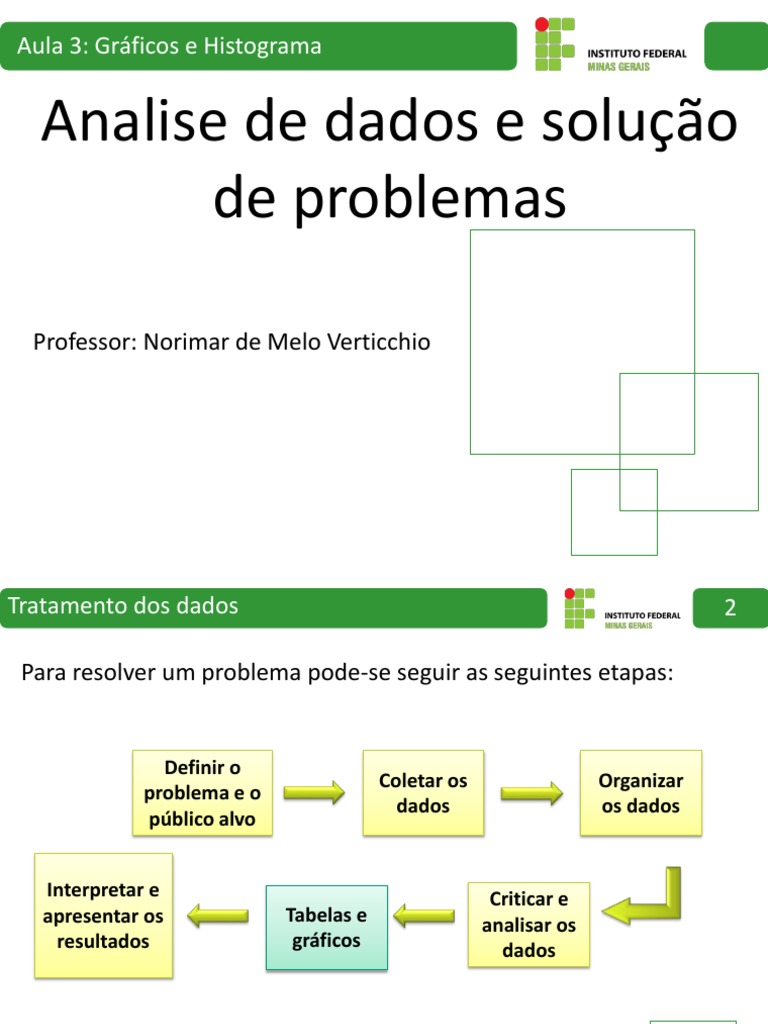 Aula 3: Gráficos e Histograma

INSTITUTO FEDERAL
MINAS GERAIS

Analise de dados e solução de problemas

Professor: Norimar de Melo Verticchio

Tratamento dos dados

INSTITUTO FEDERAL
MINAS GERAIS

2

Para resolver um problema pode-se seguir as seguintes etapas:

Definir o problema e o público alvo

Coletar os dados

Organizar os dados

Criticar e analisar os dados

Tabelas e gráficos

Interpretar e apresentar os resultados